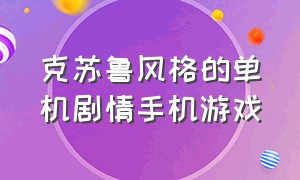 克苏鲁风格的单机剧情手机游戏